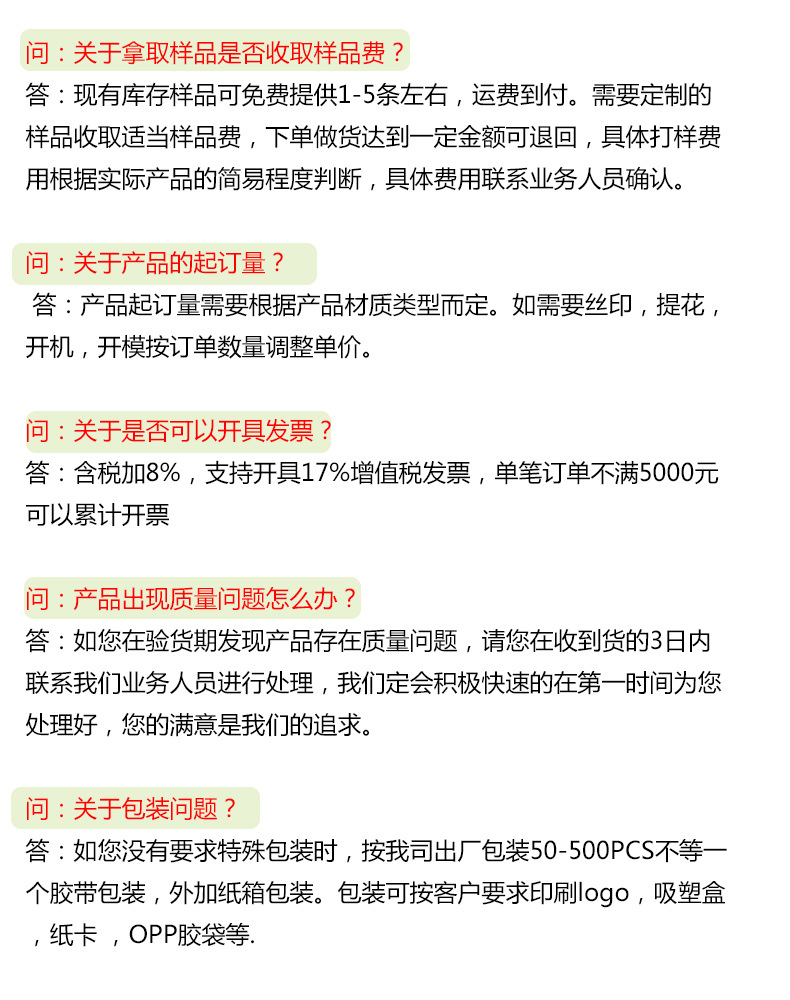 问：关于拿取样品是否收取样品费？
答：现有库存样品可免费提供1-5条左右，运费到付。需要定制的样品收取适当样品费，下单做货达到一定金额可退回，具体打样费用根据实际产品的简易程度判断，具体费用联系业务人员确认。

问：关于产品的起订量？
答：产品起订量需要根据产品材质类型而定。如需要丝印，提花，开机，开模按订单数量调整单价。

问：关于是否可以开具发票？
答：含税加8%，支持开具17%增值税发票，单笔订单不满5000元可以累计开票

问：产品出现质量问题怎么办？
答：如您在验货期发现产品存在质量问题，请您在收到货的3日内联系我们业务人员进行处理，我们定会积极快速的在第一时间为您处理好，您的满意是我们的追求。

问：关于包装问题？
答：如您没有要求特殊包装时，按我司出厂包装50-500PCS不等一个胶带包装，外加纸箱包装。包装可按客户要求印刷logo，吸塑盒，纸卡 ，OPP胶袋等.